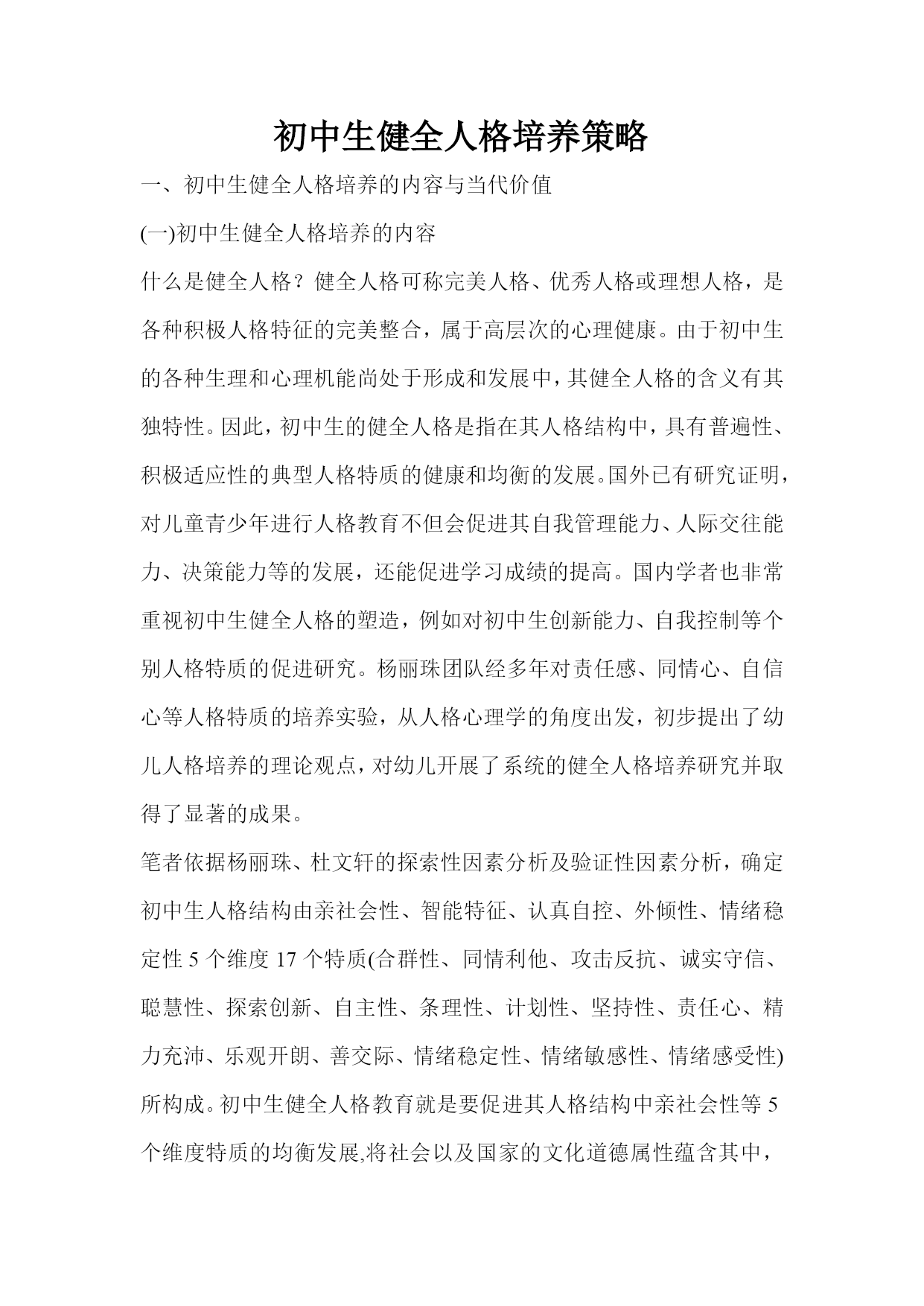 初中生健全人格培养策略

一、初中生健全人格培养的内容与当代价值

(一)初中生健全人格培养的内容

什么是健全人格？健全人格可称完美人格、优秀人格或理想人格，是各种积极人格特征的完美整合，属于高层次的心理健康。由于初中生的各种生理和心理机能尚处于形成和发展中，其健全人格的含义有其独特性。因此，初中生的健全人格是指在其人格结构中，具有普遍性、积极适应性的典型人格特质的健康和均衡的发展。国外已有研究证明，对儿童青少年进行人格教育不但会促进其自我管理能力、人际交往能力、决策能力等的发展，还能促进学习成绩的提高。国内学者也非常重视初中生健全人格的塑造，例如对初中生创新能力、自我控制等个别人格特质的促进研究。杨丽珠团队经多年对责任感、同情心、自信心等人格特质的培养实验，从人格心理学的角度出发，初步提出了幼儿人格培养的理论观点，对幼儿开展了系统的健全人格培养研究并取得了显著的成果。

笔者依据杨丽珠、杜文轩的探索性因素分析及验证性因素分析，确定初中生人格结构由亲社会性、智能特征、认真自控、外倾性、情绪稳定性 5 个维度 17 个特质(合群性、同情利他、攻击反抗、诚实守信、聪慧性、探索创新、自主性、条理性、计划性、坚持性、责任心、精力充沛、乐观开朗、善交际、情绪稳定性、情绪敏感性、情绪感受性)所构成。初中生健全人格教育就是要促进其人格结构中亲社会性等 5 个维度特质的均衡发展,将社会以及国家的文化道德属性蕴含其中，